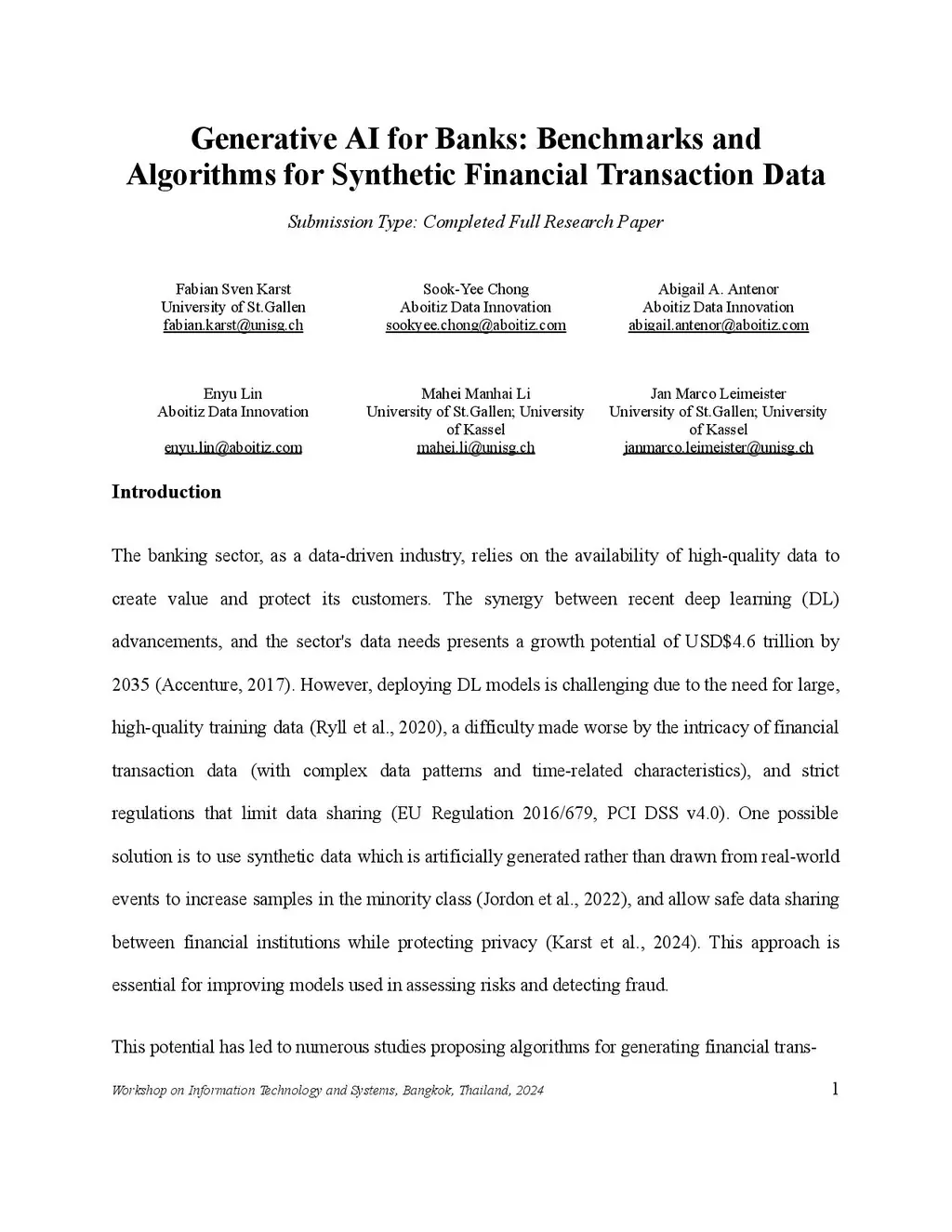 Generative AI for Banks: Benchmarks and Algorithms for Synthetic Financial Transaction Data

Submission Type: Completed Full Research Paper

Fabian Sven Karst
University of St.Gallen
fabian.karst@unisg.ch

Sook-Yee Chong
Aboitiz Data Innovation
sookyee.chong@aboitiz.com

Abigail A. Antenor
Aboitiz Data Innovation
abigail.antenor@aboitiz.com

Enyu Lin
Aboitiz Data Innovation
enyu.lin@aboitiz.com

Mahei Manhai Li
University of St.Gallen; University of Kassel
mahei.li@unisg.ch

Jan Marco Leimeister
University of St.Gallen; University of Kassel
janmarco.leimeister@unisg.ch

Introduction

The banking sector, as a data-driven industry, relies on the availability of high-quality data to create value and protect its customers. The synergy between recent deep learning (DL) advancements, and the sector's data needs presents a growth potential of USD$4.6 trillion by 2035 (Accenture, 2017). However, deploying DL models is challenging due to the need for large, high-quality training data (Ryll et al., 2020), a difficulty made worse by the intricacy of financial transaction data (with complex data patterns and time-related characteristics), and strict regulations that limit data sharing (EU Regulation 2016/679, PCI DSS v4.0). One possible solution is to use synthetic data which is artificially generated rather than drawn from real-world events to increase samples in the minority class (Jordon et al., 2022), and allow safe data sharing between financial institutions while protecting privacy (Karst et al., 2024). This approach is essential for improving models used in assessing risks and detecting fraud.

This potential has led to numerous studies proposing algorithms for generating financial trans-

Workshop on Information Technology and Systems, Bangkok, Thailand, 2024

1